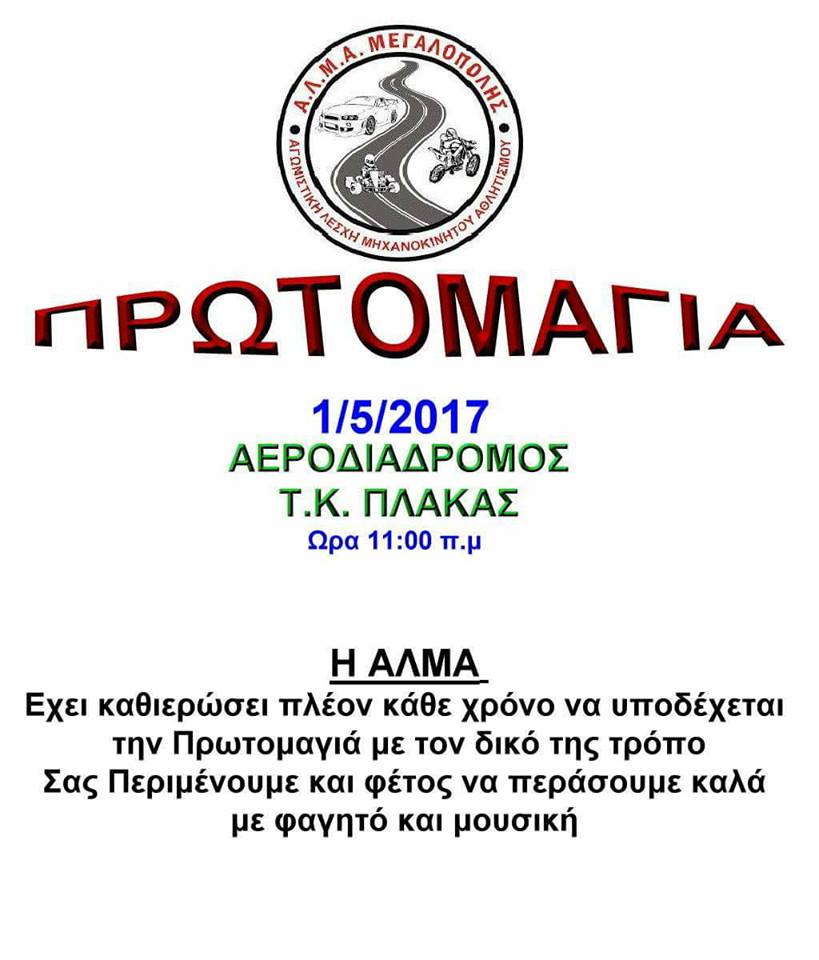 Α.Λ.Μ.Α. ΜΕΓΑΛΟΠΟΛΗΣ
ΑΓΩΝΙΣΤΙΚΗ ΛΕΣΧΗ ΜΗΧΑΝΟΚΙΝΗΤΟΥ ΑΘΛΗΤΙΣΜΟΥ

ΠΡΩΤΟΜΑΓΙΑ

1/5/2017
ΑΕΡΟΔΙΑΔΡΟΜΟΣ
Τ.Κ. ΠΛΑΚΑΣ
Ωρα 11:00 π.μ

Η ΑΛΜΑ
Εχει καθιερώσει πλέον κάθε χρόνο να υποδέχεται την Πρωτομαγιά με τον δικό της τρόπο
Σας Περιμένουμε και φέτος να περάσουμε καλά με φαγητό και μουσική